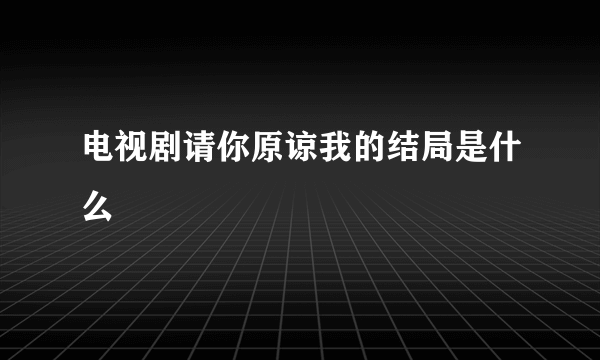 电视剧请你原谅我的结局是什么